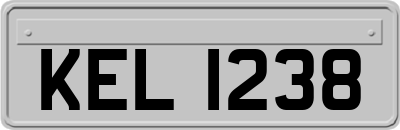 KEL 1238